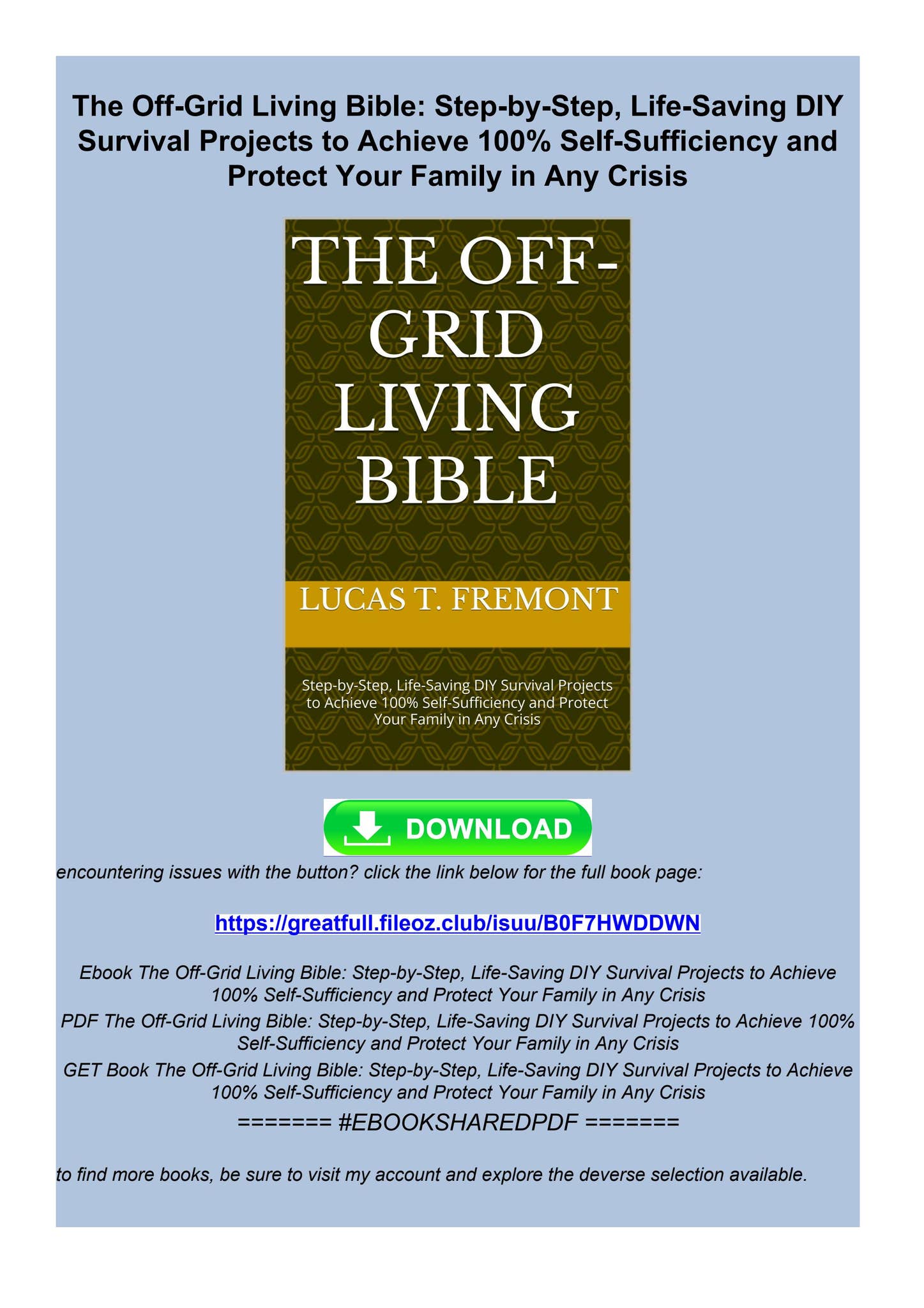 The Off-Grid Living Bible: Step-by-Step, Life-Saving DIY Survival Projects to Achieve 100% Self-Sufficiency and Protect Your Family in Any Crisis

THE OFF-GRID LIVING BIBLE

LUCAS T. FREMONT

Step-by-Step, Life-Saving DIY Survival Projects to Achieve 100% Self-Sufficiency and Protect Your Family in Any Crisis

DOWNLOAD

encountering issues with the button? click the link below for the full book page:

https://greatfull.fileoz.club/isuu/B0F7HWDDWN

Ebook The Off-Grid Living Bible: Step-by-Step, Life-Saving DIY Survival Projects to Achieve 100% Self-Sufficiency and Protect Your Family in Any Crisis
PDF The Off-Grid Living Bible: Step-by-Step, Life-Saving DIY Survival Projects to Achieve 100% Self-Sufficiency and Protect Your Family in Any Crisis
GET Book The Off-Grid Living Bible: Step-by-Step, Life-Saving DIY Survival Projects to Achieve 100% Self-Sufficiency and Protect Your Family in Any Crisis
======= #EBOOKSHAREDPDF =======

to find more books, be sure to visit my account and explore the deverse selection available.